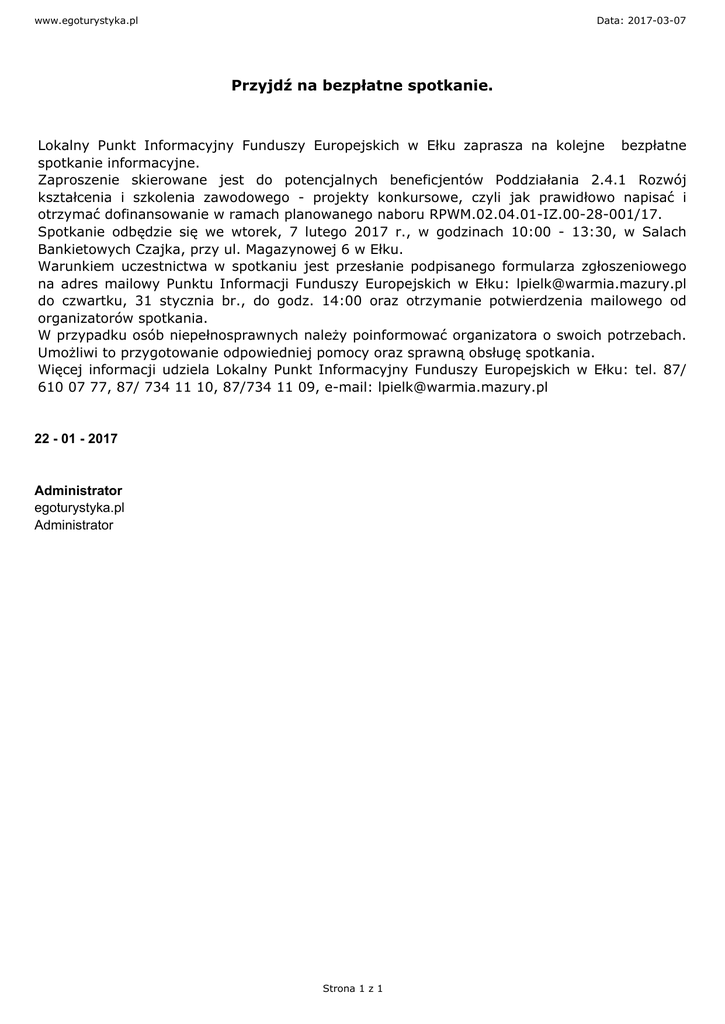 www.egoturystyka.pl

Data: 2017-03-07

Przyjdź na bezpłatne spotkanie.

Lokalny Punkt Informacyjny Funduszy Europejskich w Ełku zaprasza na kolejne bezpłatne spotkanie informacyjne.
Zaproszenie skierowane jest do potencjalnych beneficjentów Poddziałania 2.4.1 Rozwój kształcenia i szkolenia zawodowego - projekty konkursowe, czyli jak prawidłowo napisać i otrzymać dofinansowanie w ramach planowanego naboru RPWM.02.04.01-IZ.00-28-001/17.
Spotkanie odbędzie się we wtorek, 7 lutego 2017 r., w godzinach 10:00 - 13:30, w Salach Bankietowych Czajka, przy ul. Magazynowej 6 w Ełku.
Warunkiem uczestnictwa w spotkaniu jest przesłanie podpisanego formularza zgłoszeniowego na adres mailowy Punktu Informacji Funduszy Europejskich w Ełku: lpielk@warmia.mazury.pl do czwartku, 31 stycznia br., do godz. 14:00 oraz otrzymanie potwierdzenia mailowego od organizatorów spotkania.
W przypadku osób niepełnosprawnych należy poinformować organizatora o swoich potrzebach. Umożliwi to przygotowanie odpowiedniej pomocy oraz sprawną obsługę spotkania.
Więcej informacji udziela Lokalny Punkt Informacyjny Funduszy Europejskich w Ełku: tel. 87/ 610 07 77, 87/ 734 11 10, 87/734 11 09, e-mail: lpielk@warmia.mazury.pl

22 - 01 - 2017

Administrator
egoturystyka.pl
Administrator

Strona 1 z 1